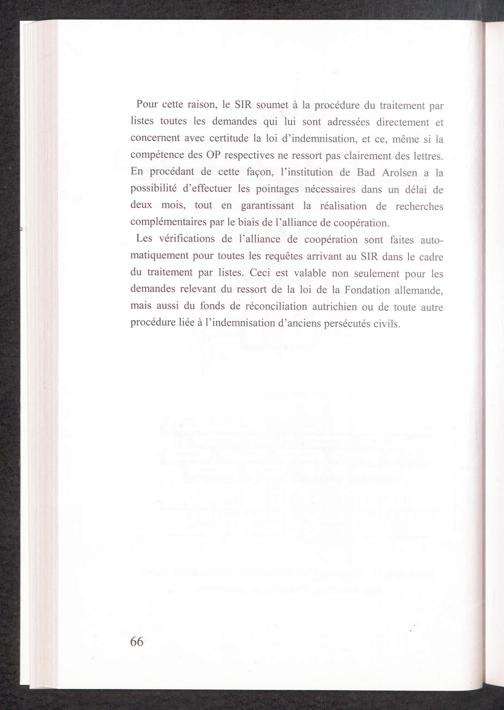 Pour cette raison, le SIR soumet à la procédure du traitement par listes toutes les demandes qui lui sont adressées directement et concernent avec certitude la loi d'indemnisation, et ce, même si la compétence des OP respectives ne ressort pas clairement des lettres. En procédant de cette façon, l'institution de Bad Arolsen a la possibilité d'effectuer les pointages nécessaires dans un délai de deux mois, tout en garantissant la réalisation de recherches complémentaires par le biais de l'alliance de coopération.

Les vérifications de l'alliance de coopération sont faites automatiquement pour toutes les requêtes arrivant au SIR dans le cadre du traitement par listes. Ceci est valable non seulement pour les demandes relevant du ressort de la loi de la Fondation allemande, mais aussi du fonds de réconciliation autrichien ou de toute autre procédure liée à l'indemnisation d'anciens persécutés civils.

66